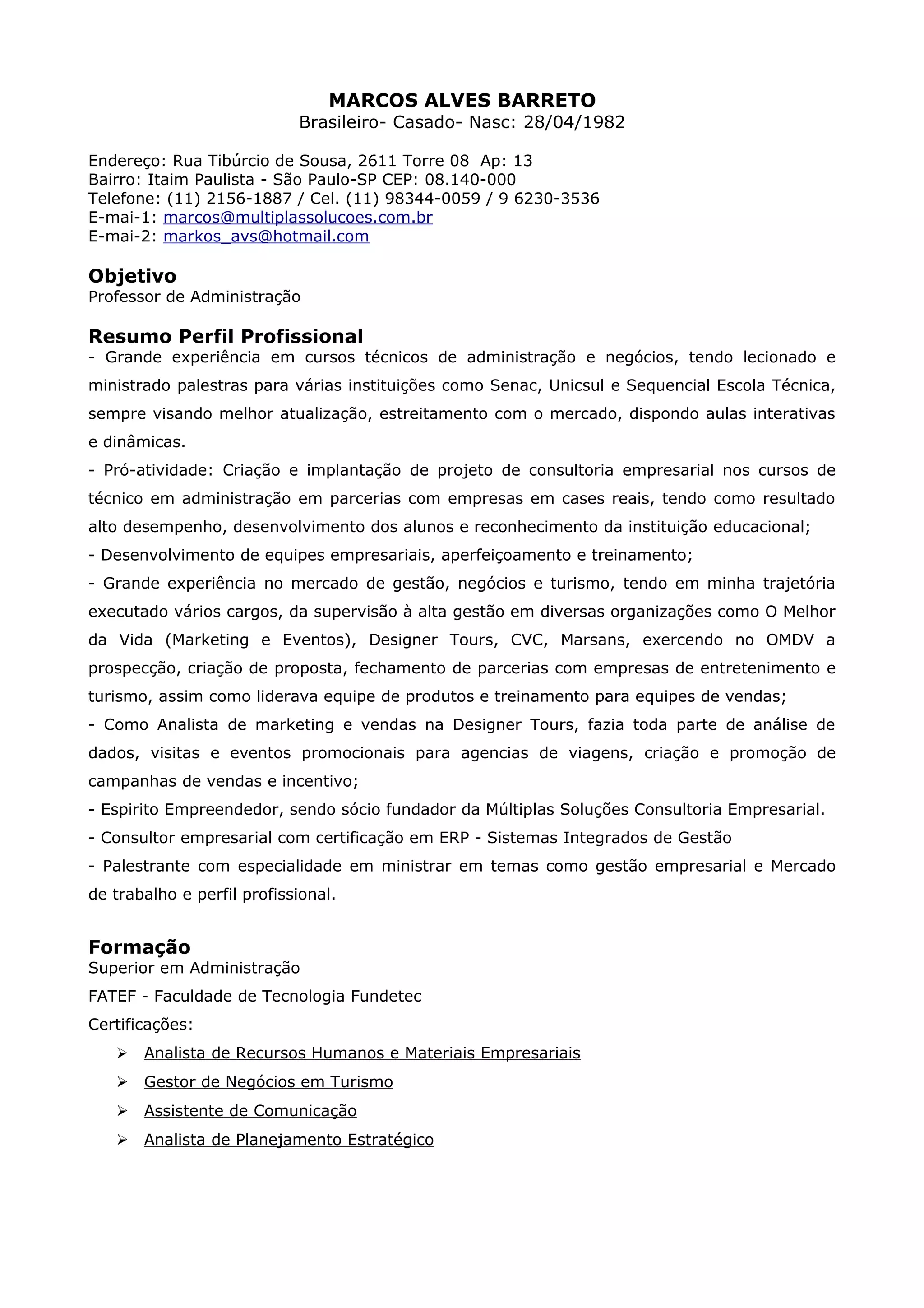 MARCOS ALVES BARRETO
Brasileiro- Casado- Nasc: 28/04/1982

Endereço: Rua Tibúrcio de Sousa, 2611 Torre 08 Ap: 13
Bairro: Itaim Paulista - São Paulo-SP CEP: 08.140-000
Telefone: (11) 2156-1887 / Cel. (11) 98344-0059 / 9 6230-3536
E-mai-1: marcos@multiplassolucoes.com.br
E-mai-2: markos_avs@hotmail.com

Objetivo
Professor de Administração

Resumo Perfil Profissional
- Grande experiência em cursos técnicos de administração e negócios, tendo lecionado e ministrado palestras para várias instituições como Senac, Unicsul e Sequencial Escola Técnica, sempre visando melhor atualização, estreitamento com o mercado, dispondo aulas interativas e dinâmicas.
- Pró-atividade: Criação e implantação de projeto de consultoria empresarial nos cursos de técnico em administração em parcerias com empresas em cases reais, tendo como resultado alto desempenho, desenvolvimento dos alunos e reconhecimento da instituição educacional;
- Desenvolvimento de equipes empresariais, aperfeiçoamento e treinamento;
- Grande experiência no mercado de gestão, negócios e turismo, tendo em minha trajetória executado vários cargos, da supervisão à alta gestão em diversas organizações como O Melhor da Vida (Marketing e Eventos), Designer Tours, CVC, Marsans, exercendo no OMDV a prospecção, criação de proposta, fechamento de parcerias com empresas de entretenimento e turismo, assim como liderava equipe de produtos e treinamento para equipes de vendas;
- Como Analista de marketing e vendas na Designer Tours, fazia toda parte de análise de dados, visitas e eventos promocionais para agencias de viagens, criação e promoção de campanhas de vendas e incentivo;
- Espirito Empreendedor, sendo sócio fundador da Múltiplas Soluções Consultoria Empresarial.
- Consultor empresarial com certificação em ERP - Sistemas Integrados de Gestão
- Palestrante com especialidade em ministrar em temas como gestão empresarial e Mercado de trabalho e perfil profissional.

Formação
Superior em Administração
FATEF - Faculdade de Tecnologia Fundetec
Certificações:
➢ Analista de Recursos Humanos e Materiais Empresariais
➢ Gestor de Negócios em Turismo
➢ Assistente de Comunicação
➢ Analista de Planejamento Estratégico